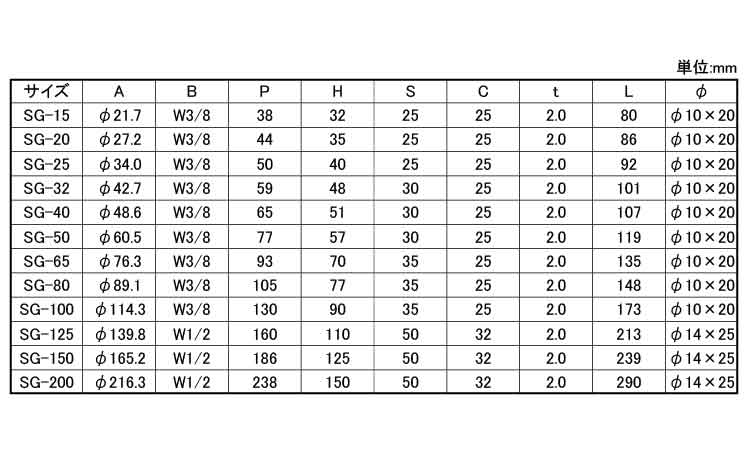 単位:mm

| サイズ | A | B | P | H | S | C | t | L | ϕ |
|---|---|---|---|---|---|---|---|---|---|
| SG-15 | ϕ21.7 | W3/8 | 38 | 32 | 25 | 25 | 2.0 | 80 | ϕ10×20 |
| SG-20 | ϕ27.2 | W3/8 | 44 | 35 | 25 | 25 | 2.0 | 86 | ϕ10×20 |
| SG-25 | ϕ34.0 | W3/8 | 50 | 40 | 25 | 25 | 2.0 | 92 | ϕ10×20 |
| SG-32 | ϕ42.7 | W3/8 | 59 | 48 | 30 | 25 | 2.0 | 101 | ϕ10×20 |
| SG-40 | ϕ48.6 | W3/8 | 65 | 51 | 30 | 25 | 2.0 | 107 | ϕ10×20 |
| SG-50 | ϕ60.5 | W3/8 | 77 | 57 | 30 | 25 | 2.0 | 119 | ϕ10×20 |
| SG-65 | ϕ76.3 | W3/8 | 93 | 70 | 35 | 25 | 2.0 | 135 | ϕ10×20 |
| SG-80 | ϕ89.1 | W3/8 | 105 | 77 | 35 | 25 | 2.0 | 148 | ϕ10×20 |
| SG-100 | ϕ114.3 | W3/8 | 130 | 90 | 35 | 25 | 2.0 | 173 | ϕ10×20 |
| SG-125 | ϕ139.8 | W1/2 | 160 | 110 | 50 | 32 | 2.0 | 213 | ϕ14×25 |
| SG-150 | ϕ165.2 | W1/2 | 186 | 125 | 50 | 32 | 2.0 | 239 | ϕ14×25 |
| SG-200 | ϕ216.3 | W1/2 | 238 | 150 | 50 | 32 | 2.0 | 290 | ϕ14×25 |